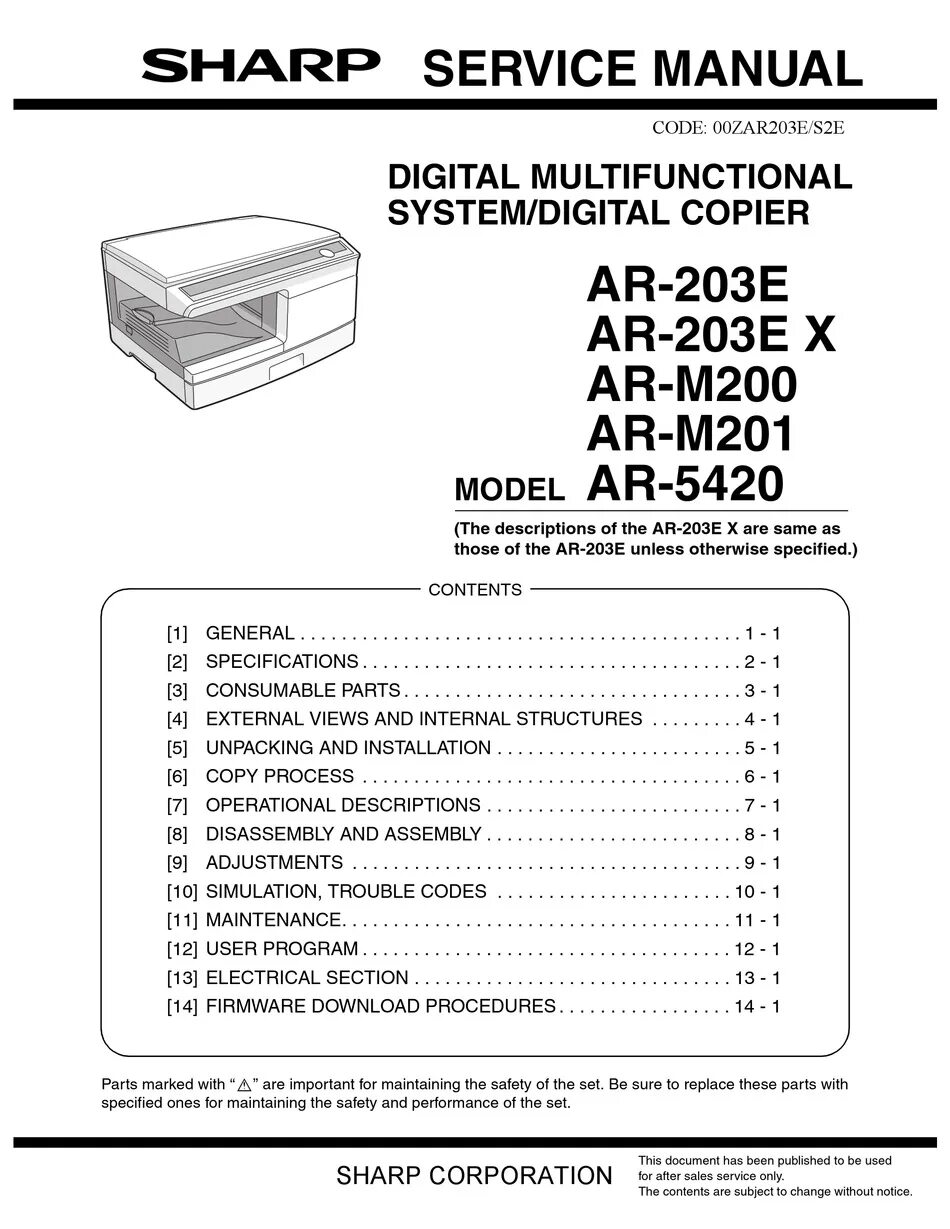 SHARP SERVICE MANUAL

CODE: 00ZAR203E/S2E

DIGITAL MULTIFUNCTIONAL SYSTEM/DIGITAL COPIER

AR-203E
AR-203E X
AR-M200
AR-M201
MODEL AR-5420

(The descriptions of the AR-203E X are same as those of the AR-203E unless otherwise specified.)

CONTENTS

[1] GENERAL . . . . . . . . . . . . . . . . . . . . . . . . . . . . . . . . . . . . . . . . . . . 1 - 1
[2] SPECIFICATIONS . . . . . . . . . . . . . . . . . . . . . . . . . . . . . . . . . . . . . 2 - 1
[3] CONSUMABLE PARTS . . . . . . . . . . . . . . . . . . . . . . . . . . . . . . . . . 3 - 1
[4] EXTERNAL VIEWS AND INTERNAL STRUCTURES . . . . . . . . . 4 - 1
[5] UNPACKING AND INSTALLATION . . . . . . . . . . . . . . . . . . . . . . . . 5 - 1
[6] COPY PROCESS . . . . . . . . . . . . . . . . . . . . . . . . . . . . . . . . . . . . . 6 - 1
[7] OPERATIONAL DESCRIPTIONS . . . . . . . . . . . . . . . . . . . . . . . . . 7 - 1
[8] DISASSEMBLY AND ASSEMBLY . . . . . . . . . . . . . . . . . . . . . . . . . 8 - 1
[9] ADJUSTMENTS . . . . . . . . . . . . . . . . . . . . . . . . . . . . . . . . . . . . . . 9 - 1
[10] SIMULATION, TROUBLE CODES . . . . . . . . . . . . . . . . . . . . . . . 10 - 1
[11] MAINTENANCE. . . . . . . . . . . . . . . . . . . . . . . . . . . . . . . . . . . . . . 11 - 1
[12] USER PROGRAM . . . . . . . . . . . . . . . . . . . . . . . . . . . . . . . . . . . . 12 - 1
[13] ELECTRICAL SECTION . . . . . . . . . . . . . . . . . . . . . . . . . . . . . . . 13 - 1
[14] FIRMWARE DOWNLOAD PROCEDURES . . . . . . . . . . . . . . . . . 14 - 1

Parts marked with "⚠" are important for maintaining the safety of the set. Be sure to replace these parts with specified ones for maintaining the safety and performance of the set.

SHARP CORPORATION

This document has been published to be used for after sales service only.
The contents are subject to change without notice.